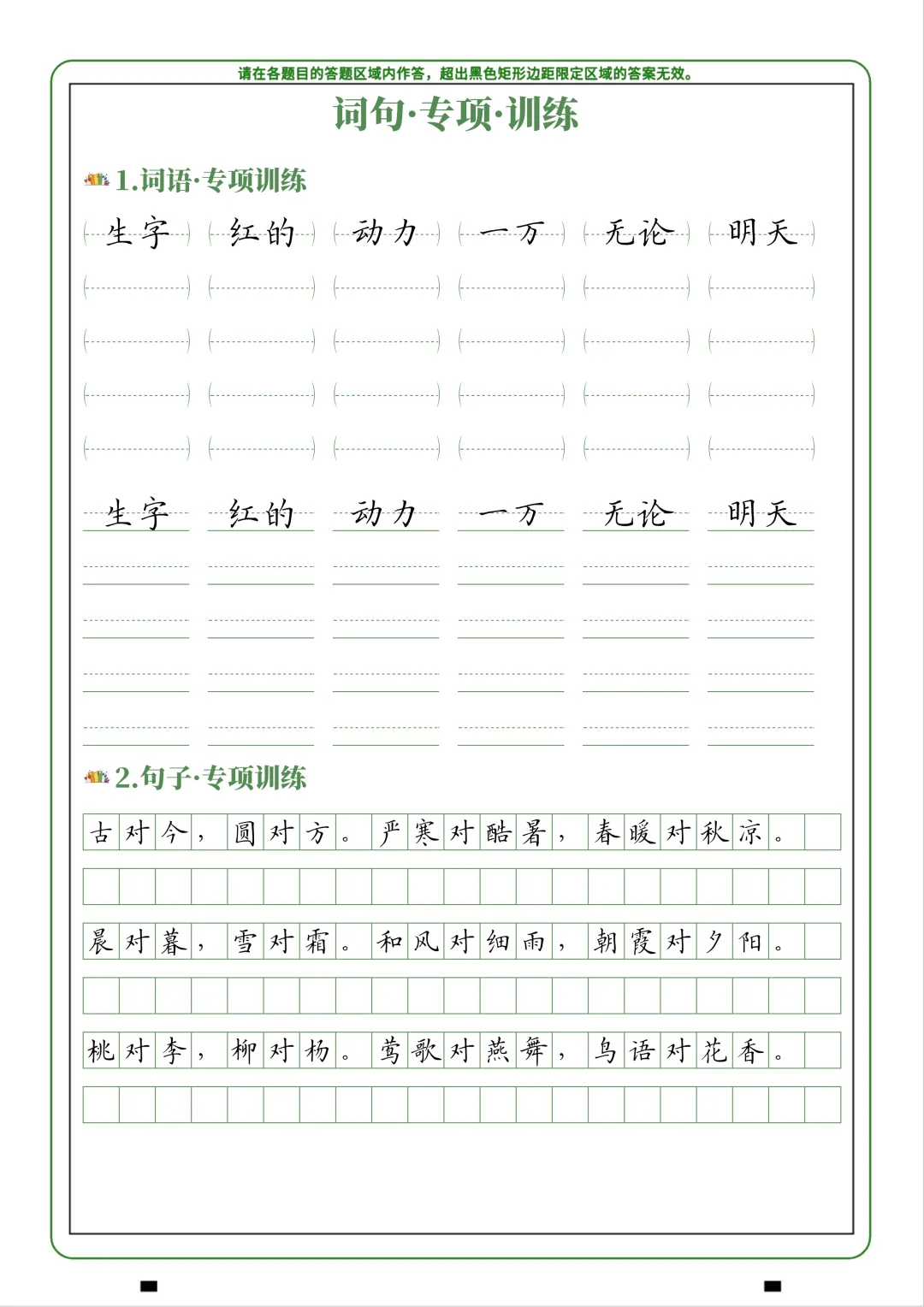 请在各题目的答题区域内作答，超出黑色矩形边距限定区域的答案无效。

词句·专项·训练

1.词语·专项训练

生字 红的 动力 一万 无论 明天

生字 红的 动力 一万 无论 明天

2.句子·专项训练

古对今，圆对方。严寒对酷暑，春暖对秋凉。

晨对暮，雪对霜。和风对细雨，朝霞对夕阳。

桃对李，柳对杨。莺歌对燕舞，鸟语对花香。